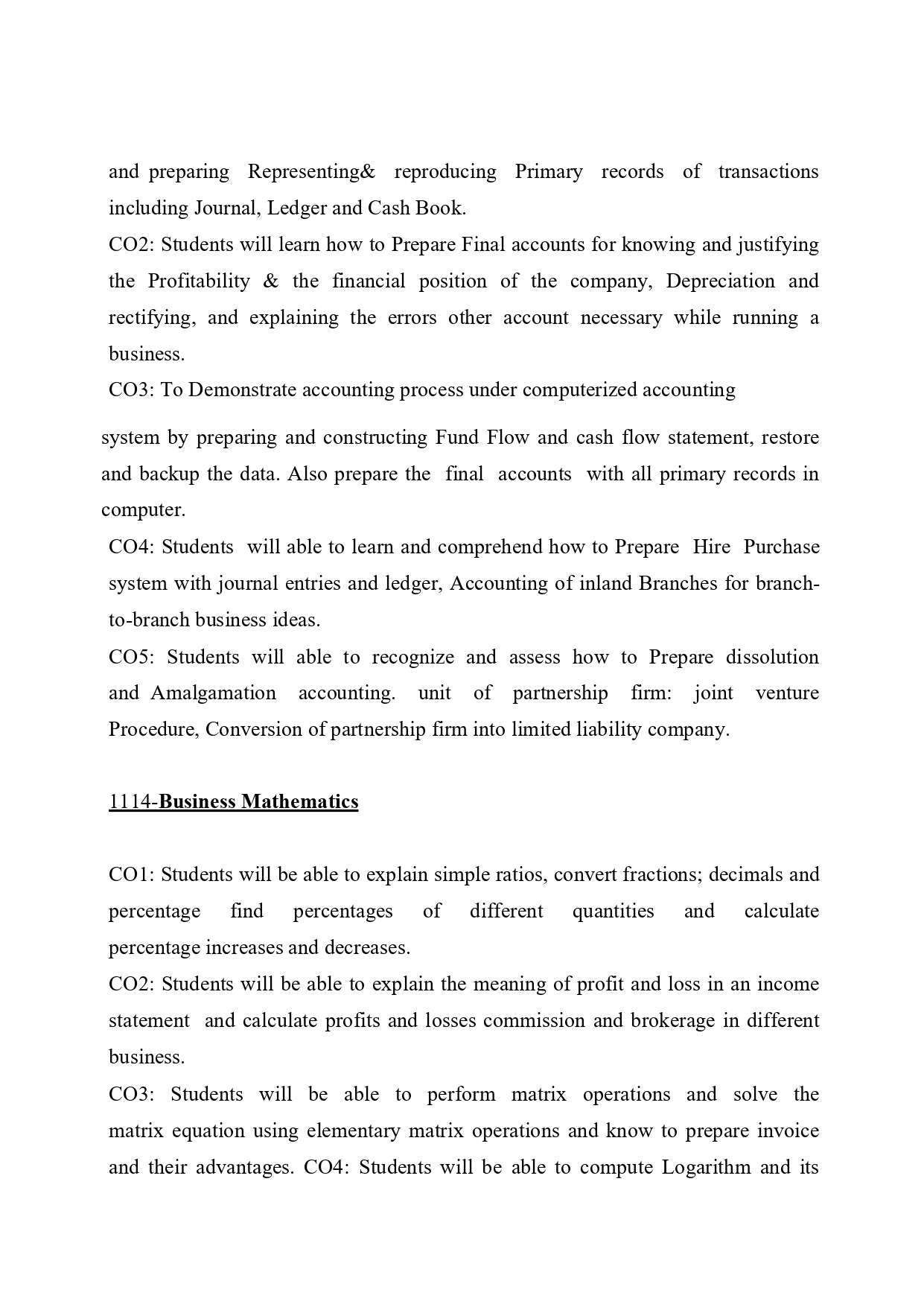 and preparing Representing& reproducing Primary records of transactions including Journal, Ledger and Cash Book.
CO2: Students will learn how to Prepare Final accounts for knowing and justifying the Profitability & the financial position of the company, Depreciation and rectifying, and explaining the errors other account necessary while running a business.
CO3: To Demonstrate accounting process under computerized accounting

system by preparing and constructing Fund Flow and cash flow statement, restore and backup the data. Also prepare the final accounts with all primary records in computer.
CO4: Students will able to learn and comprehend how to Prepare Hire Purchase system with journal entries and ledger, Accounting of inland Branches for branch-to-branch business ideas.
CO5: Students will able to recognize and assess how to Prepare dissolution and Amalgamation accounting. unit of partnership firm: joint venture Procedure, Conversion of partnership firm into limited liability company.

1114-Business Mathematics

CO1: Students will be able to explain simple ratios, convert fractions; decimals and percentage find percentages of different quantities and calculate percentage increases and decreases.
CO2: Students will be able to explain the meaning of profit and loss in an income statement and calculate profits and losses commission and brokerage in different business.
CO3: Students will be able to perform matrix operations and solve the matrix equation using elementary matrix operations and know to prepare invoice and their advantages. CO4: Students will be able to compute Logarithm and its